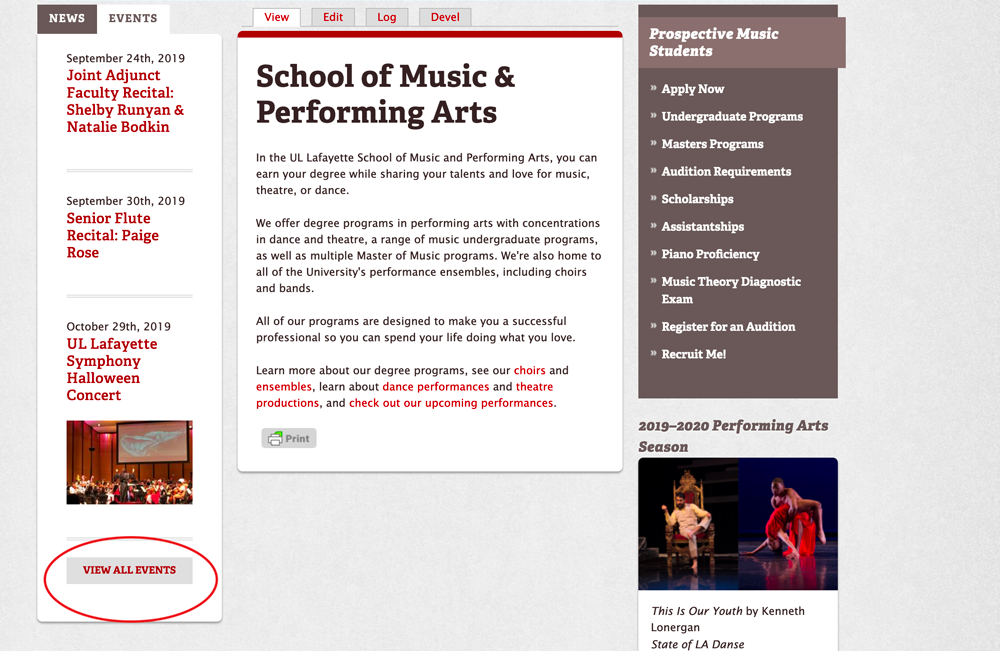 NEWS EVENTS

September 24th, 2019
Joint Adjunct Faculty Recital: Shelby Runyan & Natalie Bodkin

September 30th, 2019
Senior Flute Recital: Paige Rose

October 29th, 2019
UL Lafayette Symphony Halloween Concert

VIEW ALL EVENTS

View Edit Log Devel

School of Music & Performing Arts

In the UL Lafayette School of Music and Performing Arts, you can earn your degree while sharing your talents and love for music, theatre, or dance.

We offer degree programs in performing arts with concentrations in dance and theatre, a range of music undergraduate programs, as well as multiple Master of Music programs. We're also home to all of the University's performance ensembles, including choirs and bands.

All of our programs are designed to make you a successful professional so you can spend your life doing what you love.

Learn more about our degree programs, see our choirs and ensembles, learn about dance performances and theatre productions, and check out our upcoming performances.

Print

Prospective Music Students

» Apply Now
» Undergraduate Programs
» Masters Programs
» Audition Requirements
» Scholarships
» Assistantships
» Piano Proficiency
» Music Theory Diagnostic Exam
» Register for an Audition
» Recruit Me!

2019–2020 Performing Arts Season

This Is Our Youth by Kenneth Lonergan
State of LA Danse